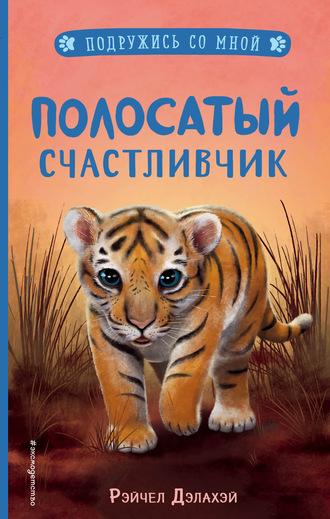 ПОДРУЖИСЬ СО МНОЙ

ПОЛОСАТЫЙ СЧАСТЛИВЧИК

#эксмодетство

Рэйчел Дэлахэй